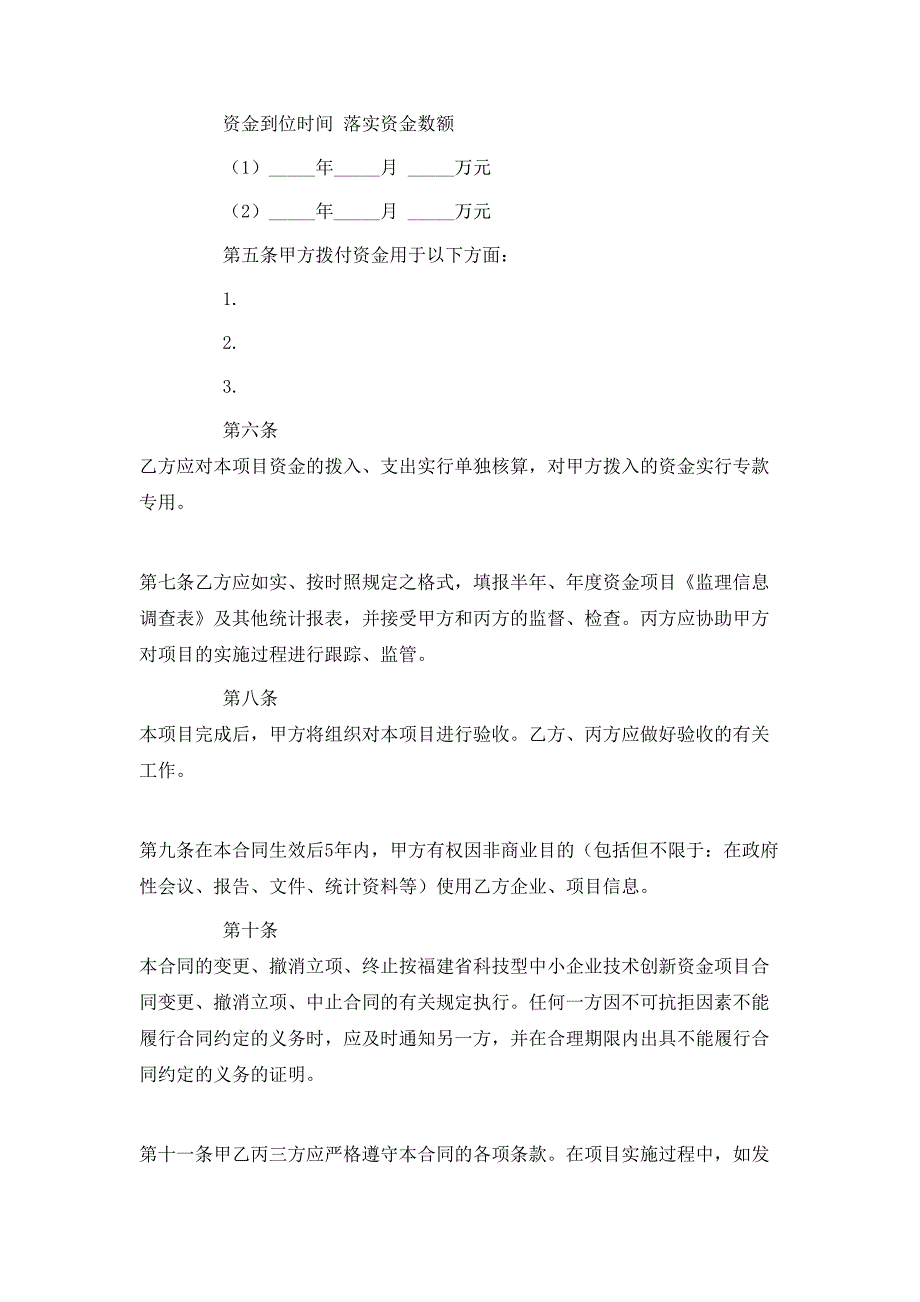 资金到位时间 落实资金数额

（1）_____年_____月 _____万元

（2）_____年_____月 _____万元

第五条甲方拨付资金用于以下方面：

1.

2.

3.

第六条

乙方应对本项目资金的拨入、支出实行单独核算，对甲方拨入的资金实行专款专用。

第七条乙方应如实、按时照规定之格式，填报半年、年度资金项目《监理信息调查表》及其他统计报表，并接受甲方和丙方的监督、检查。丙方应协助甲方对项目的实施过程进行跟踪、监管。

第八条

本项目完成后，甲方将组织对本项目进行验收。乙方、丙方应做好验收的有关工作。

第九条在本合同生效后5年内，甲方有权因非商业目的（包括但不限于：在政府性会议、报告、文件、统计资料等）使用乙方企业、项目信息。

第十条

本合同的变更、撤消立项、终止按福建省科技型中小企业技术创新资金项目合同变更、撤消立项、中止合同的有关规定执行。任何一方因不可抗拒因素不能履行合同约定的义务时，应及时通知另一方，并在合理期限内出具不能履行合同约定的义务的证明。

第十一条甲乙丙三方应严格遵守本合同的各项条款。在项目实施过程中，如发